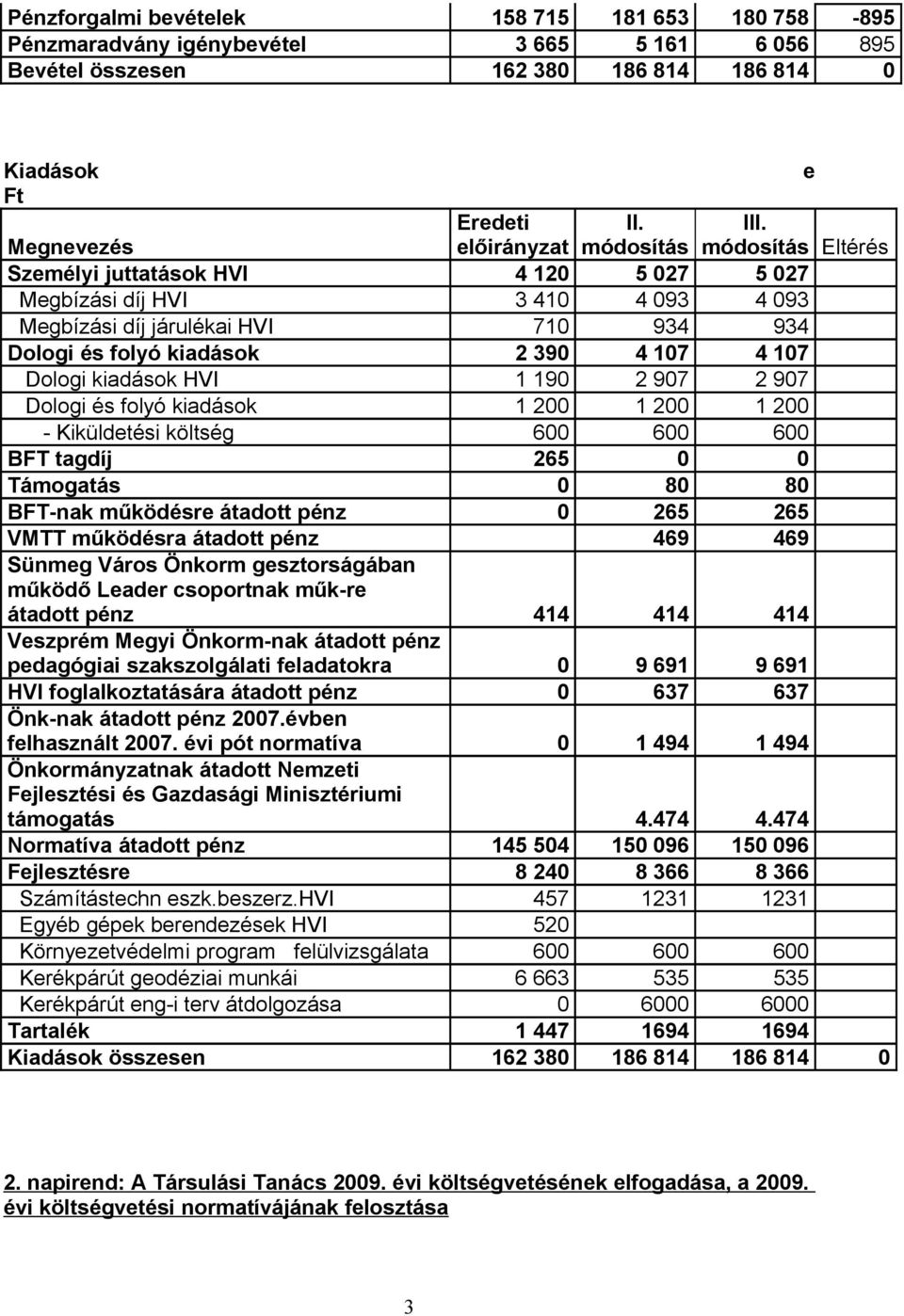 | Pénzforgalmi bevételek | 158 715 | 181 653 | 180 758 | -895 |
|---|---|---|---|---|
| Pénzmaradvány igénybevétel | 3 665 | 5 161 | 6 056 | 895 |
| Bevétel összesen | 162 380 | 186 814 | 186 814 | 0 |

Kiadások e Ft

| Megnevezés | Eredeti előirányzat | II. módosítás | III. módosítás | Eltérés |
|---|---|---|---|---|
| Személyi juttatások HVI | 4 120 | 5 027 | 5 027 | |
| Megbízási díj HVI | 3 410 | 4 093 | 4 093 | |
| Megbízási díj járulékai HVI | 710 | 934 | 934 | |
| Dologi és folyó kiadások | 2 390 | 4 107 | 4 107 | |
| Dologi kiadások HVI | 1 190 | 2 907 | 2 907 | |
| Dologi és folyó kiadások | 1 200 | 1 200 | 1 200 | |
| - Kiküldetési költség | 600 | 600 | 600 | |
| BFT tagdíj | 265 | 0 | 0 | |
| Támogatás | 0 | 80 | 80 | |
| BFT-nak működésre átadott pénz | 0 | 265 | 265 | |
| VMTT működésra átadott pénz | | 469 | 469 | |
| Sünmeg Város Önkorm gesztorságában működő Leader csoportnak műk-re átadott pénz | 414 | 414 | 414 | |
| Veszprém Megyi Önkorm-nak átadott pénz pedagógiai szakszolgálati feladatokra | 0 | 9 691 | 9 691 | |
| HVI foglalkoztatására átadott pénz | 0 | 637 | 637 | |
| Önk-nak átadott pénz 2007.évben felhasznált 2007. évi pót normatíva | 0 | 1 494 | 1 494 | |
| Önkormányzatnak átadott Nemzeti Fejlesztési és Gazdasági Minisztériumi támogatás | | 4.474 | 4.474 | |
| Normatíva átadott pénz | 145 504 | 150 096 | 150 096 | |
| Fejlesztésre | 8 240 | 8 366 | 8 366 | |
| Számítástechn eszk.beszerz.HVI | 457 | 1231 | 1231 | |
| Egyéb gépek berendezések HVI | 520 | | | |
| Környezetvédelmi program felülvizsgálata | 600 | 600 | 600 | |
| Kerékpárút geodéziai munkái | 6 663 | 535 | 535 | |
| Kerékpárút eng-i terv átdolgozása | 0 | 6000 | 6000 | |
| Tartalék | 1 447 | 1694 | 1694 | |
| Kiadások összesen | 162 380 | 186 814 | 186 814 | 0 |

2. napirend: A Társulási Tanács 2009. évi költségvetésének elfogadása, a 2009. évi költségvetési normatívájának felosztása

3